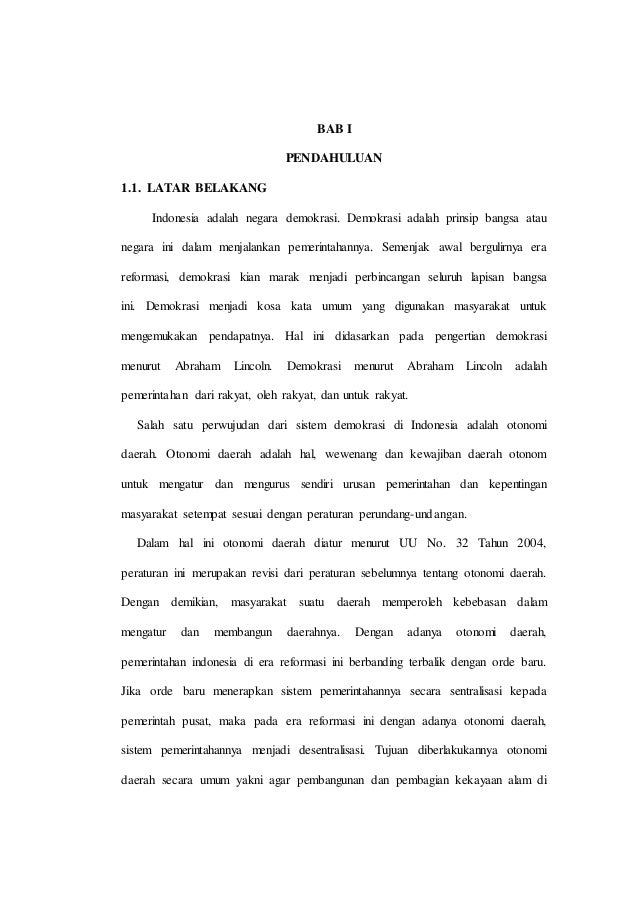 BAB I

PENDAHULUAN

1.1. LATAR BELAKANG

Indonesia adalah negara demokrasi. Demokrasi adalah prinsip bangsa atau negara ini dalam menjalankan pemerintahannya. Semenjak awal bergulirnya era reformasi, demokrasi kian marak menjadi perbincangan seluruh lapisan bangsa ini. Demokrasi menjadi kosa kata umum yang digunakan masyarakat untuk mengemukakan pendapatnya. Hal ini didasarkan pada pengertian demokrasi menurut Abraham Lincoln. Demokrasi menurut Abraham Lincoln adalah pemerintahan dari rakyat, oleh rakyat, dan untuk rakyat.

Salah satu perwujudan dari sistem demokrasi di Indonesia adalah otonomi daerah. Otonomi daerah adalah hal, wewenang dan kewajiban daerah otonom untuk mengatur dan mengurus sendiri urusan pemerintahan dan kepentingan masyarakat setempat sesuai dengan peraturan perundang-undangan.

Dalam hal ini otonomi daerah diatur menurut UU No. 32 Tahun 2004, peraturan ini merupakan revisi dari peraturan sebelumnya tentang otonomi daerah. Dengan demikian, masyarakat suatu daerah memperoleh kebebasan dalam mengatur dan membangun daerahnya. Dengan adanya otonomi daerah, pemerintahan indonesia di era reformasi ini berbanding terbalik dengan orde baru. Jika orde baru menerapkan sistem pemerintahannya secara sentralisasi kepada pemerintah pusat, maka pada era reformasi ini dengan adanya otonomi daerah, sistem pemerintahannya menjadi desentralisasi. Tujuan diberlakukannya otonomi daerah secara umum yakni agar pembangunan dan pembagian kekayaan alam di